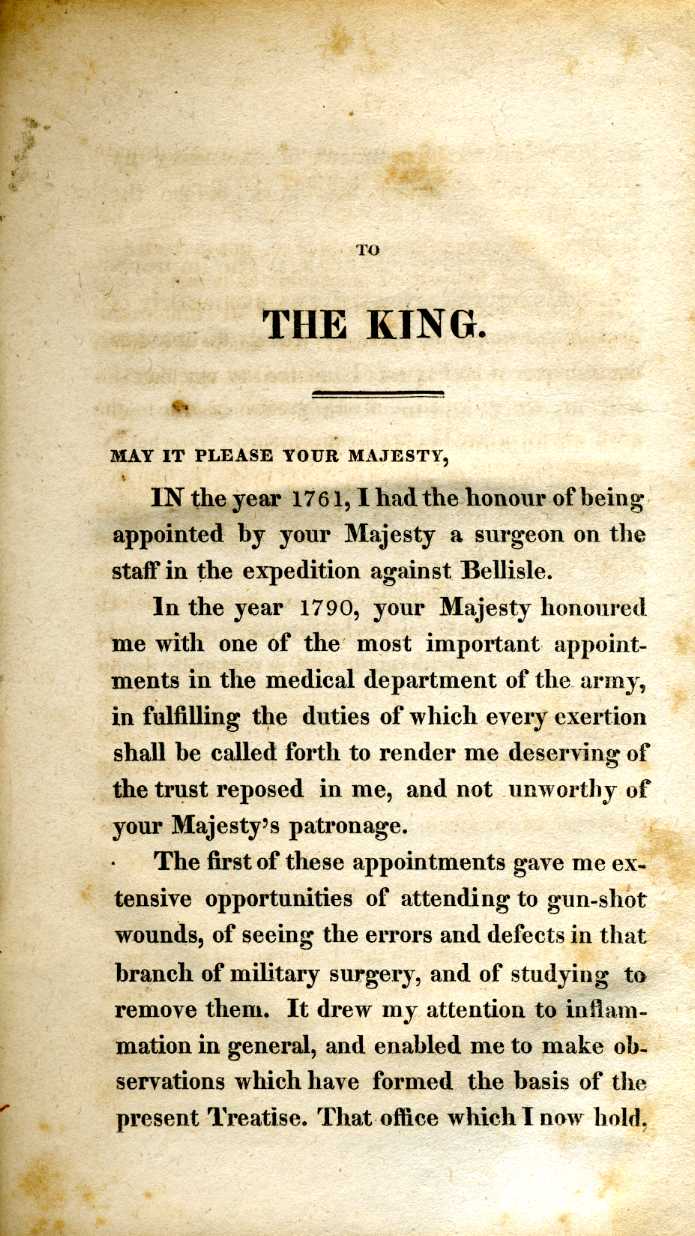 TO

THE KING.

MAY IT PLEASE YOUR MAJESTY,

IN the year 1761, I had the honour of being appointed by your Majesty a surgeon on the staff in the expedition against Bellisle.

In the year 1790, your Majesty honoured me with one of the most important appointments in the medical department of the army, in fulfilling the duties of which every exertion shall be called forth to render me deserving of the trust reposed in me, and not unworthy of your Majesty's patronage.

The first of these appointments gave me extensive opportunities of attending to gun-shot wounds, of seeing the errors and defects in that branch of military surgery, and of studying to remove them. It drew my attention to inflammation in general, and enabled me to make observations which have formed the basis of the present Treatise. That office which I now hold,